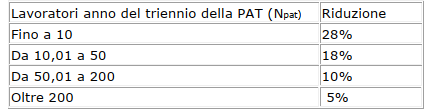 | Lavoratori anno del triennio della PAT ($N_{pat}$) | Riduzione |
|---|---|
| Fino a 10 | 28% |
| Da 10,01 a 50 | 18% |
| Da 50,01 a 200 | 10% |
| Oltre 200 | 5% |